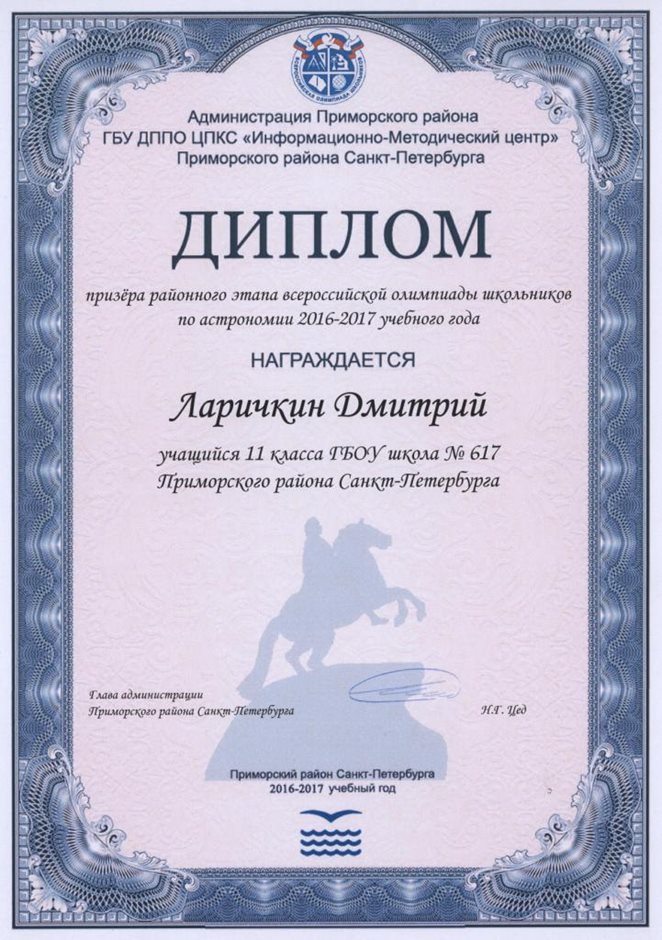 Администрация Приморского района
ГБУ ДППО ЦПКС «Информационно-Методический центр»
Приморского района Санкт-Петербурга

ДИПЛОМ

призёра районного этапа всероссийской олимпиады школьников по астрономии 2016-2017 учебного года

НАГРАЖДАЕТСЯ

Ларичкин Дмитрий

учащийся 11 класса ГБОУ школа № 617
Приморского района Санкт-Петербурга

Глава администрации
Приморского района Санкт-Петербурга

Н.Г. Цед

Приморский район Санкт-Петербурга
2016-2017 учебный год